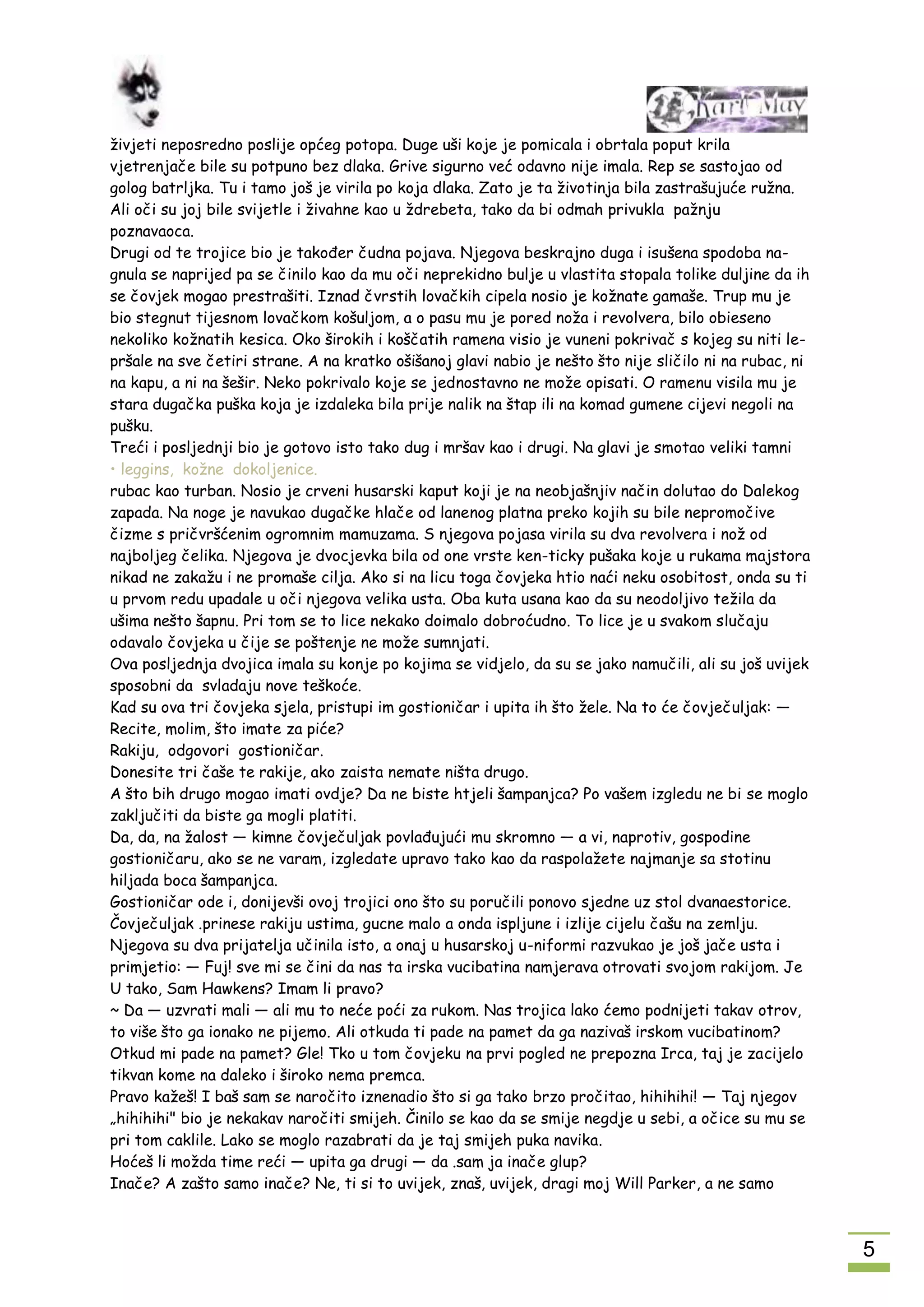 Karl May

živjeti neposredno poslije općeg potopa. Duge uši koje je pomicala i obrtala poput krila vjetrenjače bile su potpuno bez dlaka. Grive sigurno već odavno nije imala. Rep se sastojao od golog batrljka. Tu i tamo još je virila po koja dlaka. Zato je ta životinja bila zastrašujuće ružna. Ali oči su joj bile svijetle i živahne kao u ždrebeta, tako da bi odmah privukla pažnju poznavaoca.
Drugi od te trojice bio je također čudna pojava. Njegova beskrajno duga i isušena spodoba nagnula se naprijed pa se činilo kao da mu oči neprekidno bulje u vlastita stopala tolike duljine da ih se čovjek mogao prestrašiti. Iznad čvrstih lovačkih cipela nosio je kožnate gamaše. Trup mu je bio stegnut tijesnom lovačkom košuljom, a o pasu mu je pored noža i revolvera, bilo obieseno nekoliko kožnatih kesica. Oko širokih i koščatih ramena visio je vuneni pokrivač s kojeg su niti lepršale na sve četiri strane. A na kratko ošišanoj glavi nabio je nešto što nije sličilo ni na rubac, ni na kapu, a ni na šešir. Neko pokrivalo koje se jednostavno ne može opisati. O ramenu visila mu je stara dugačka puška koja je izdaleka bila prije nalik na štap ili na komad gumene cijevi negoli na pušku.
Treći i posljednji bio je gotovo isto tako dug i mršav kao i drugi. Na glavi je smotao veliki tamni
• leggins, kožne dokoljenice.
rubac kao turban. Nosio je crveni husarski kaput koji je na neobjašnjiv način dolutao do Dalekog zapada. Na noge je navukao dugačke hlače od lanenog platna preko kojih su bile nepromočive čizme s pričvršćenim ogromnim mamuzama. S njegova pojasa virila su dva revolvera i nož od najboljeg čelika. Njegova je dvocjevka bila od one vrste ken-ticky pušaka koje u rukama majstora nikad ne zakažu i ne promaše cilja. Ako si na licu toga čovjeka htio naći neku osobitost, onda su ti u prvom redu upadale u oči njegova velika usta. Oba kuta usana kao da su neodoljivo težila da ušima nešto šapnu. Pri tom se to lice nekako doimalo dobroćudno. To lice je u svakom slučaju odavalo čovjeka u čije se poštenje ne može sumnjati.
Ova posljednja dvojica imala su konje po kojima se vidjelo, da su se jako namučili, ali su još uvijek sposobni da svladaju nove teškoće.
Kad su ova tri čovjeka sjela, pristupi im gostioničar i upita ih što žele. Na to će čovječuljak: — Recite, molim, što imate za piće?
Rakiju, odgovori gostioničar.
Donesite tri čaše te rakije, ako zaista nemate ništa drugo.
A što bih drugo mogao imati ovdje? Da ne biste htjeli šampanjca? Po vašem izgledu ne bi se moglo zaključiti da biste ga mogli platiti.
Da, da, na žalost — kimne čovječuljak povlađujući mu skromno — a vi, naprotiv, gospodine gostioničaru, ako se ne varam, izgledate upravo tako kao da raspolažete najmanje sa stotinu hiljada boca šampanjca.
Gostioničar ode i, donijevši ovoj trojici ono što su poručili ponovo sjedne uz stol dvanaestorice.
Čovječuljak .prinese rakiju ustima, gucne malo a onda ispljune i izlije cijelu čašu na zemlju.
Njegova su dva prijatelja učinila isto, a onaj u husarskoj u-niformi razvukao je još jače usta i primjetio: — Fuj! sve mi se čini da nas ta irska vucibatina namjerava otrovati svojom rakijom. Je U tako, Sam Hawkens? Imam li pravo?
~ Da — uzvrati mali — ali mu to neće poći za rukom. Nas trojica lako ćemo podnijeti takav otrov, to više što ga ionako ne pijemo. Ali otkuda ti pade na pamet da ga nazivaš irskom vucibatinom?
Otkud mi pade na pamet? Gle! Tko u tom čovjeku na prvi pogled ne prepozna Irca, taj je zacijelo tikvan kome na daleko i široko nema premca.
Pravo kažeš! I baš sam se naročito iznenadio što si ga tako brzo pročitao, hihihihi! — Taj njegov „hihihihi" bio je nekakav naročiti smijeh. Činilo se kao da se smije negdje u sebi, a očice su mu se pri tom caklile. Lako se moglo razabrati da je taj smijeh puka navika.
Hoćeš li možda time reći — upita ga drugi — da .sam ja inače glup?
Inače? A zašto samo inače? Ne, ti si to uvijek, znaš, uvijek, dragi moj Will Parker, a ne samo

5